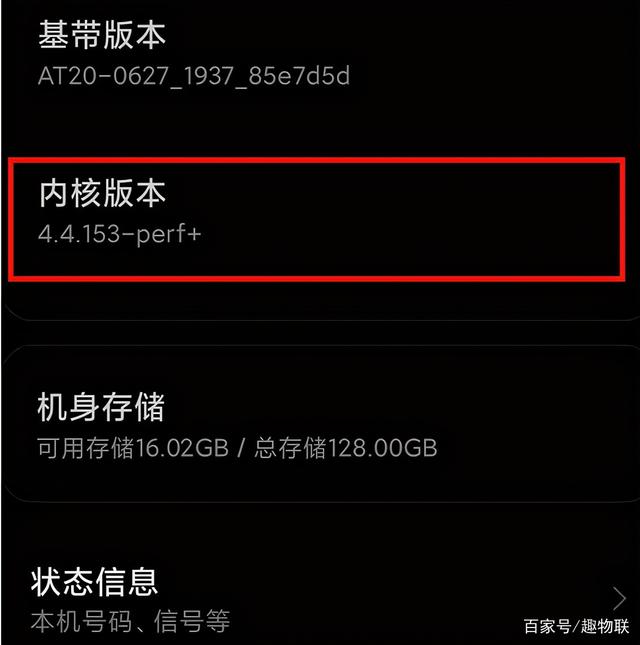 基带版本
AT20-0627_1937_85e7d5d

内核版本
4.4.153-perf+

机身存储
可用存储16.02GB / 总存储128.00GB

状态信息
本机号码、信号等

百家号/趣物联